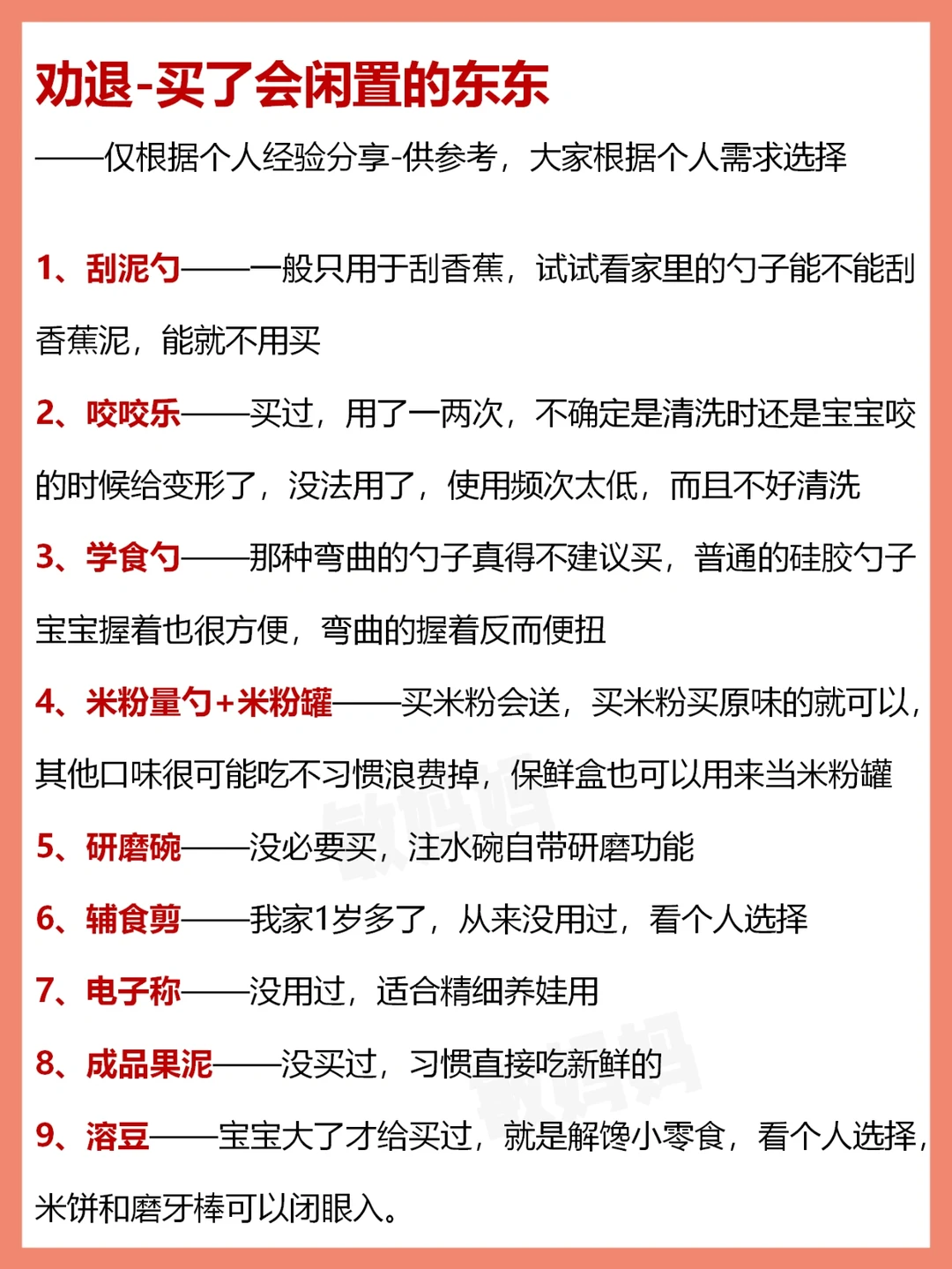 劝退-买了会闲置的东东

——仅根据个人经验分享-供参考，大家根据个人需求选择

1、刮泥勺——一般只用于刮香蕉，试试看家里的勺子能不能刮香蕉泥，能就不用买

2、咬咬乐——买过，用了一两次，不确定是清洗时还是宝宝咬的时候给变形了，没法用了，使用频次太低，而且不好清洗

3、学食勺——那种弯曲的勺子真得不建议买，普通的硅胶勺子宝宝握着也很方便，弯曲的握着反而便扭

4、米粉量勺+米粉罐——买米粉会送，买米粉买原味的就可以，其他口味很可能吃不习惯浪费掉，保鲜盒也可以用来当米粉罐

5、研磨碗——没必要买，注水碗自带研磨功能

6、辅食剪——我家1岁多了，从来没用过，看个人选择

7、电子称——没用过，适合精细养娃用

8、成品果泥——没买过，习惯直接吃新鲜的

9、溶豆——宝宝大了才给买过，就是解馋小零食，看个人选择，米饼和磨牙棒可以闭眼入。